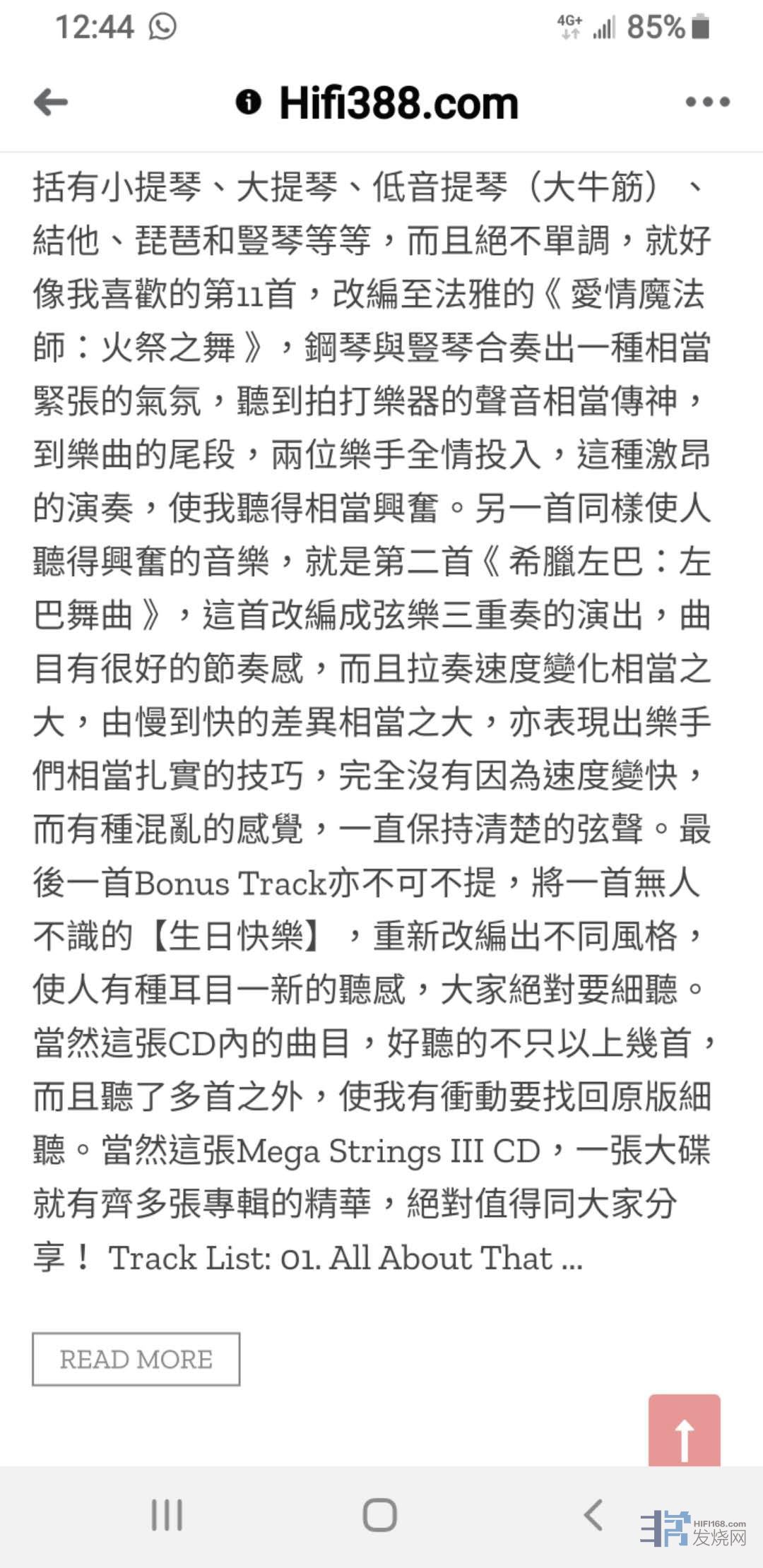 12:44 4G+ 85%

Hifi388.com

括有小提琴、大提琴、低音提琴（大牛筋）、結他、琵琶和豎琴等等，而且絕不單調，就好像我喜歡的第11首，改編至法雅的《愛情魔法師：火祭之舞》，鋼琴與豎琴合奏出一種相當緊張的氣氛，聽到拍打樂器的聲音相當傳神，到樂曲的尾段，兩位樂手全情投入，這種激昂的演奏，使我聽得相當興奮。另一首同樣使人聽得興奮的音樂，就是第二首《希臘左巴：左巴舞曲》，這首改編成弦樂三重奏的演出，曲目有很好的節奏感，而且拉奏速度變化相當之大，由慢到快的差異相當之大，亦表現出樂手們相當扎實的技巧，完全沒有因為速度變快，而有種混亂的感覺，一直保持清楚的弦聲。最後一首Bonus Track亦不可不提，將一首無人不識的【生日快樂】，重新改編出不同風格，使人有種耳目一新的聽感，大家絕對要細聽。當然這張CD內的曲目，好聽的不只以上幾首，而且聽了多首之外，使我有衝動要找回原版細聽。當然這張Mega Strings III CD，一張大碟就有齊多張專輯的精華，絕對值得同大家分享！ Track List: 01. All About That ...

READ MORE

HIFI168.com 发烧网